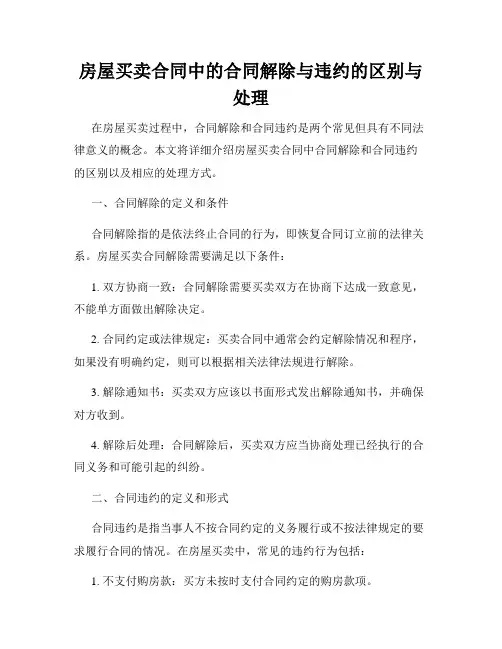 房屋买卖合同中的合同解除与违约的区别与处理

在房屋买卖过程中，合同解除和合同违约是两个常见但具有不同法律意义的概念。本文将详细介绍房屋买卖合同中合同解除和合同违约的区别以及相应的处理方式。

一、合同解除的定义和条件

合同解除指的是依法终止合同的行为，即恢复合同订立前的法律关系。房屋买卖合同解除需要满足以下条件：

1. 双方协商一致：合同解除需要买卖双方在协商下达成一致意见，不能单方面做出解除决定。

2. 合同约定或法律规定：买卖合同中通常会约定解除情况和程序，如果没有明确约定，则可以根据相关法律法规进行解除。

3. 解除通知书：买卖双方应该以书面形式发出解除通知书，并确保对方收到。

4. 解除后处理：合同解除后，买卖双方应当协商处理已经执行的合同义务和可能引起的纠纷。

二、合同违约的定义和形式

合同违约是指当事人不按合同约定的义务履行或不按法律规定的要求履行合同的情况。在房屋买卖中，常见的违约行为包括：

1. 不支付购房款：买方未按时支付合同约定的购房款项。